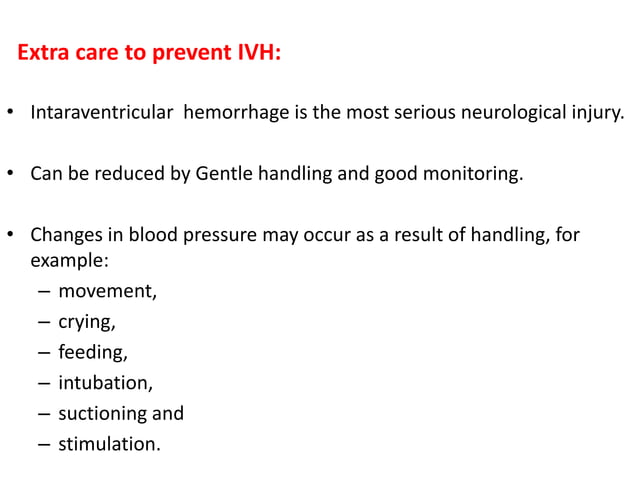 Extra care to prevent IVH:

• Intaraventricular hemorrhage is the most serious neurological injury.

• Can be reduced by Gentle handling and good monitoring.

• Changes in blood pressure may occur as a result of handling, for example:
– movement,
– crying,
– feeding,
– intubation,
– suctioning and
– stimulation.